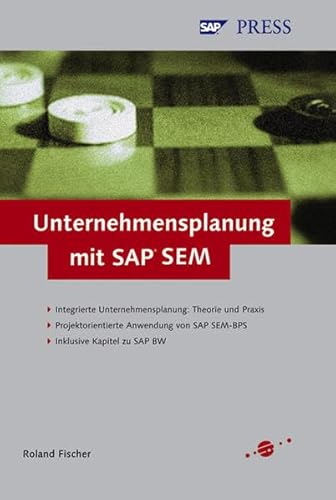 SAP PRESS

Unternehmensplanung mit SAP® SEM

Integrierte Unternehmensplanung: Theorie und Praxis

Projektorientierte Anwendung von SAP SEM-BPS

Inklusive Kapitel zu SAP BW

Roland Fischer